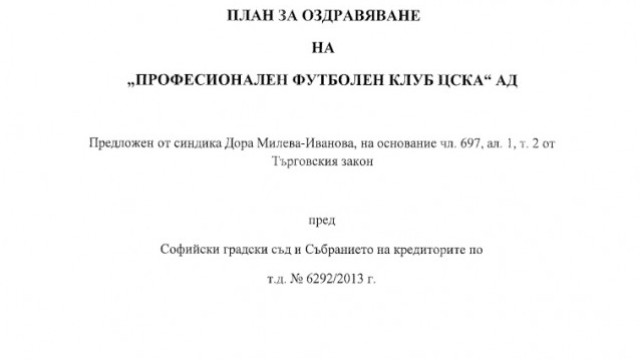 ПЛАН ЗА ОЗДРАВЯВАНЕ

НА

„ПРОФЕСИОНАЛЕН ФУТБОЛЕН КЛУБ ЦСКА“ АД

Предложен от синдика Дора Милева-Иванова, на основание чл. 697, ал. 1, т. 2 от Търговския закон

пред

Софийски градски съд и Събранието на кредиторите по

т.д. № 6292/2013 г.